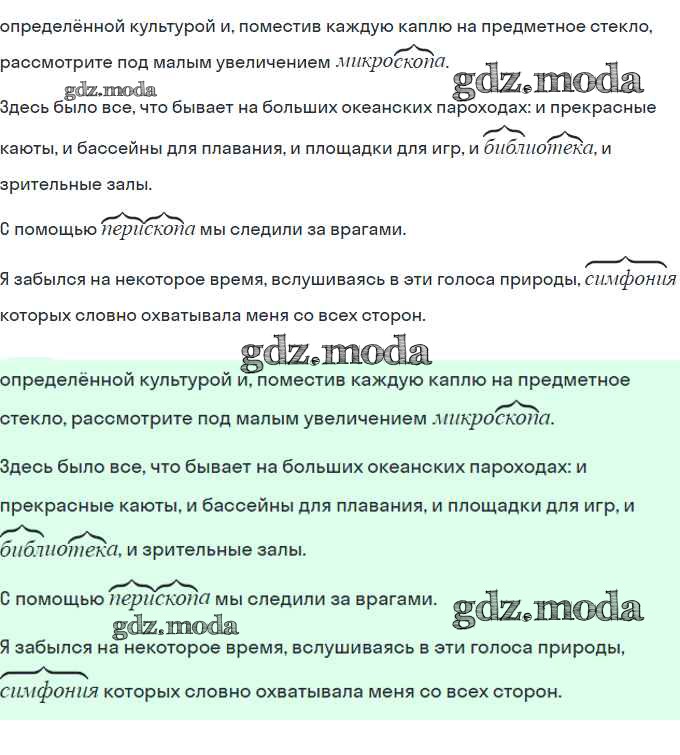 определённой культурой и, поместив каждую каплю на предметное стекло, рассмотрите под малым увеличением микроскопа.

gdz.moda

gdz.moda

Здесь было все, что бывает на больших океанских пароходах: и прекрасные каюты, и бассейны для плавания, и площадки для игр, и библиотека, и зрительные залы.

С помощью перископа мы следили за врагами.

Я забылся на некоторое время, вслушиваясь в эти голоса природы, симфония которых словно охватывала меня со всех сторон.

gdz.moda

определённой культурой и, поместив каждую каплю на предметное стекло, рассмотрите под малым увеличением микроскопа.

Здесь было все, что бывает на больших океанских пароходах: и прекрасные каюты, и бассейны для плавания, и площадки для игр, и библиотека, и зрительные залы.

С помощью перископа мы следили за врагами.

gdz.moda

gdz.moda

Я забылся на некоторое время, вслушиваясь в эти голоса природы, симфония которых словно охватывала меня со всех сторон.